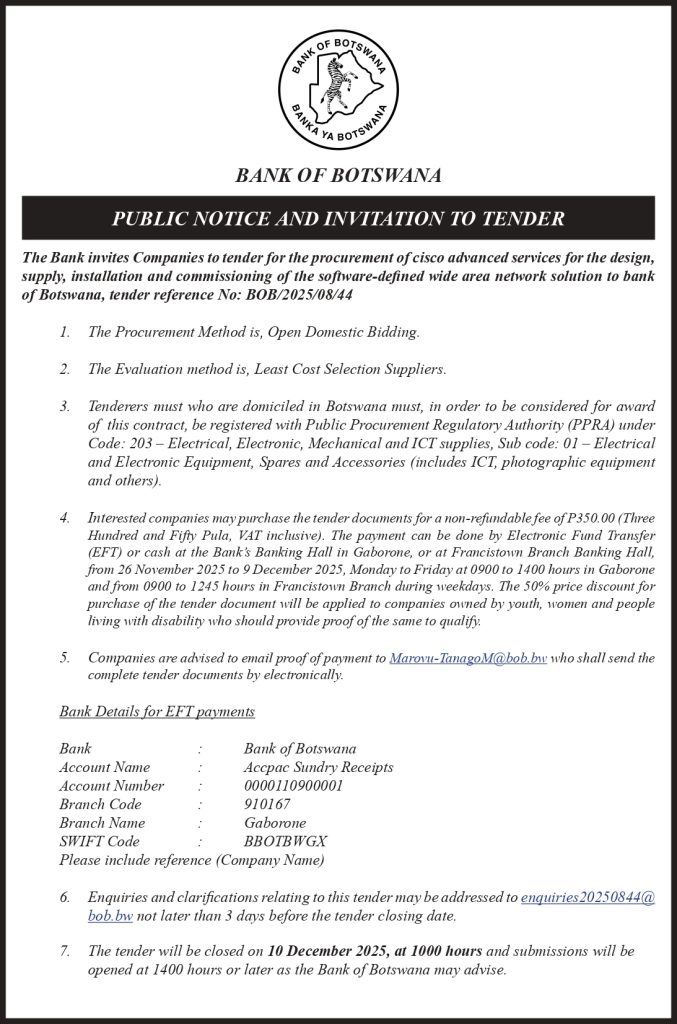 BANK OF BOTSWANA
BANKA YA BOTSWANA

BANK OF BOTSWANA

PUBLIC NOTICE AND INVITATION TO TENDER

The Bank invites Companies to tender for the procurement of cisco advanced services for the design, supply, installation and commissioning of the software-defined wide area network solution to bank of Botswana, tender reference No: BOB/2025/08/44

1. The Procurement Method is, Open Domestic Bidding.

2. The Evaluation method is, Least Cost Selection Suppliers.

3. Tenderers must who are domiciled in Botswana must, in order to be considered for award of this contract, be registered with Public Procurement Regulatory Authority (PPRA) under Code: 203 – Electrical, Electronic, Mechanical and ICT supplies, Sub code: 01 – Electrical and Electronic Equipment, Spares and Accessories (includes ICT, photographic equipment and others).

4. Interested companies may purchase the tender documents for a non-refundable fee of P350.00 (Three Hundred and Fifty Pula, VAT inclusive). The payment can be done by Electronic Fund Transfer (EFT) or cash at the Bank's Banking Hall in Gaborone, or at Francistown Branch Banking Hall, from 26 November 2025 to 9 December 2025, Monday to Friday at 0900 to 1400 hours in Gaborone and from 0900 to 1245 hours in Francistown Branch during weekdays. The 50% price discount for purchase of the tender document will be applied to companies owned by youth, women and people living with disability who should provide proof of the same to qualify.

5. Companies are advised to email proof of payment to Marovu-TanagoM@bob.bw who shall send the complete tender documents by electronically.

Bank Details for EFT payments

| Bank | : | Bank of Botswana |
|---|---|---|
| Account Name | : | Accpac Sundry Receipts |
| Account Number | : | 0000110900001 |
| Branch Code | : | 910167 |
| Branch Name | : | Gaborone |
| SWIFT Code | : | BBOTBWGX |

Please include reference (Company Name)

6. Enquiries and clarifications relating to this tender may be addressed to enquiries20250844@bob.bw not later than 3 days before the tender closing date.

7. The tender will be closed on 10 December 2025, at 1000 hours and submissions will be opened at 1400 hours or later as the Bank of Botswana may advise.